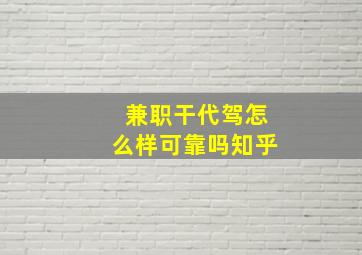 兼职干代驾怎么样可靠吗知乎